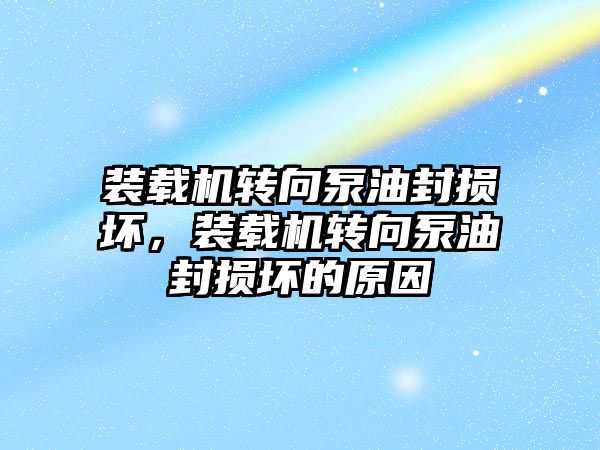 装载机转向泵油封损坏，装载机转向泵油封损坏的原因